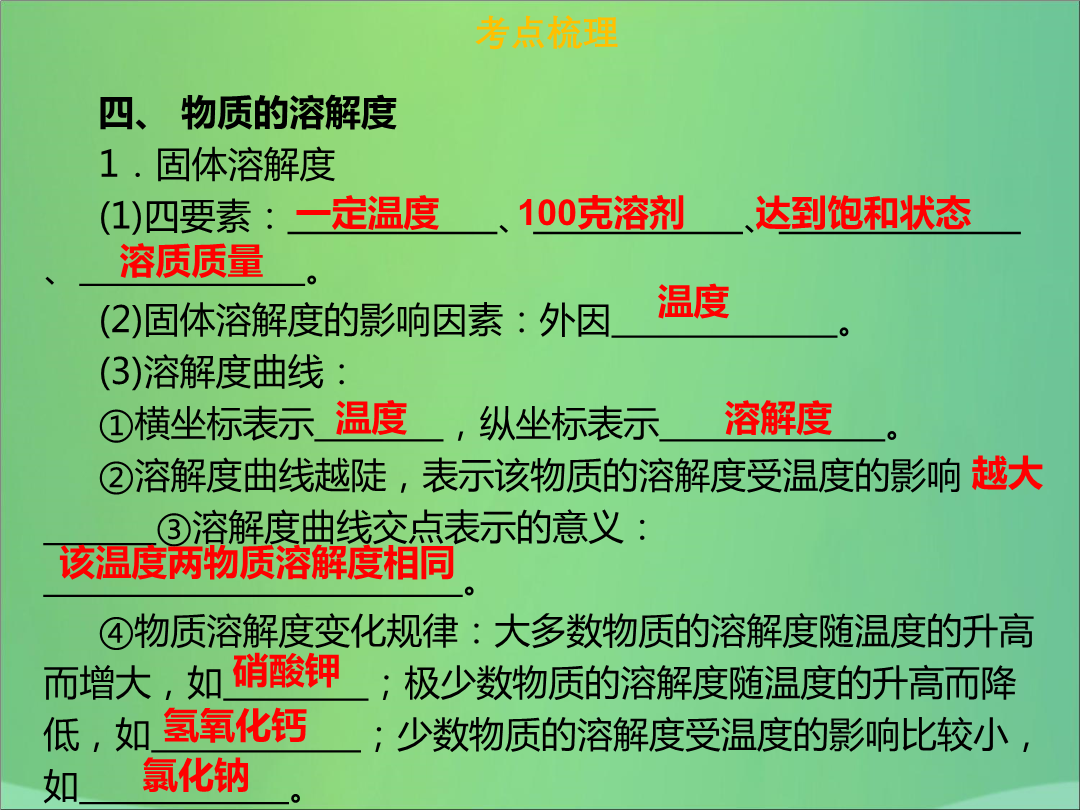 考点梳理

四、 物质的溶解度

1．固体溶解度

(1)四要素：一定温度、100克溶剂、达到饱和状态、溶质质量。

(2)固体溶解度的影响因素：外因温度。

(3)溶解度曲线：

①横坐标表示温度，纵坐标表示溶解度。

②溶解度曲线越陡，表示该物质的溶解度受温度的影响越大 ③溶解度曲线交点表示的意义：该温度两物质溶解度相同。

④物质溶解度变化规律：大多数物质的溶解度随温度的升高而增大，如硝酸钾；极少数物质的溶解度随温度的升高而降低，如氢氧化钙；少数物质的溶解度受温度的影响比较小，如氯化钠。